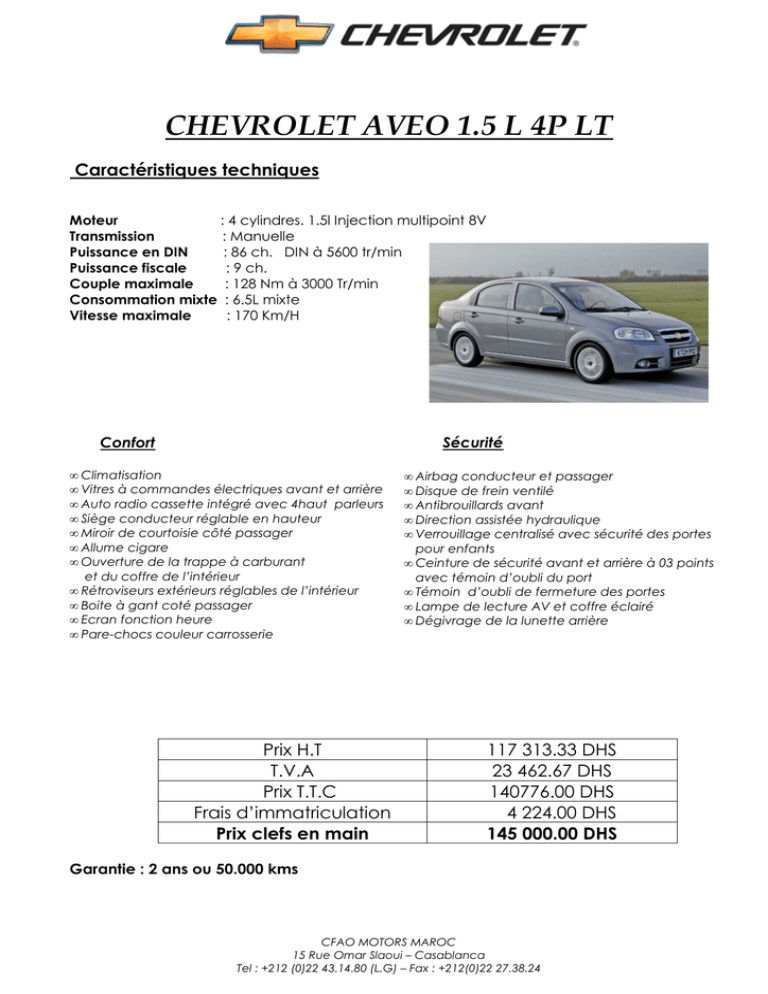 CHEVROLET

CHEVROLET AVEO 1.5 L 4P LT

Caractéristiques techniques

Moteur : 4 cylindres. 1.5l Injection multipoint 8V
Transmission : Manuelle
Puissance en DIN : 86 ch. DIN à 5600 tr/min
Puissance fiscale : 9 ch.
Couple maximale : 128 Nm à 3000 Tr/min
Consommation mixte : 6.5L mixte
Vitesse maximale : 170 Km/H

Confort

∞ Climatisation
∞ Vitres à commandes électriques avant et arrière
∞ Auto radio cassette intégré avec 4haut parleurs
∞ Siège conducteur réglable en hauteur
∞ Miroir de courtoisie côté passager
∞ Allume cigare
∞ Ouverture de la trappe à carburant et du coffre de l'intérieur
∞ Rétroviseurs extérieurs réglables de l'intérieur
∞ Boite à gant coté passager
∞ Ecran fonction heure
∞ Pare-chocs couleur carrosserie

Sécurité

∞ Airbag conducteur et passager
∞ Disque de frein ventilé
∞ Antibrouillards avant
∞ Direction assistée hydraulique
∞ Verrouillage centralisé avec sécurité des portes pour enfants
∞ Ceinture de sécurité avant et arrière à 03 points avec témoin d'oubli du port
∞ Témoin d'oubli de fermeture des portes
∞ Lampe de lecture AV et coffre éclairé
∞ Dégivrage de la lunette arrière

| Prix H.T | 117 313.33 DHS |
|---|---|
| T.V.A | 23 462.67 DHS |
| Prix T.T.C | 140776.00 DHS |
| Frais d'immatriculation | 4 224.00 DHS |
| Prix clefs en main | 145 000.00 DHS |

Garantie : 2 ans ou 50.000 kms

CFAO MOTORS MAROC
15 Rue Omar Slaoui – Casablanca
Tel : +212 (0)22 43.14.80 (L.G) – Fax : +212(0)22 27.38.24